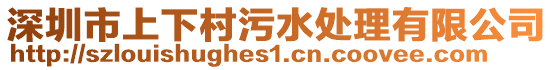 深圳市上下村污水处理有限公司
http://szlouishughes1.cn.coovee.com